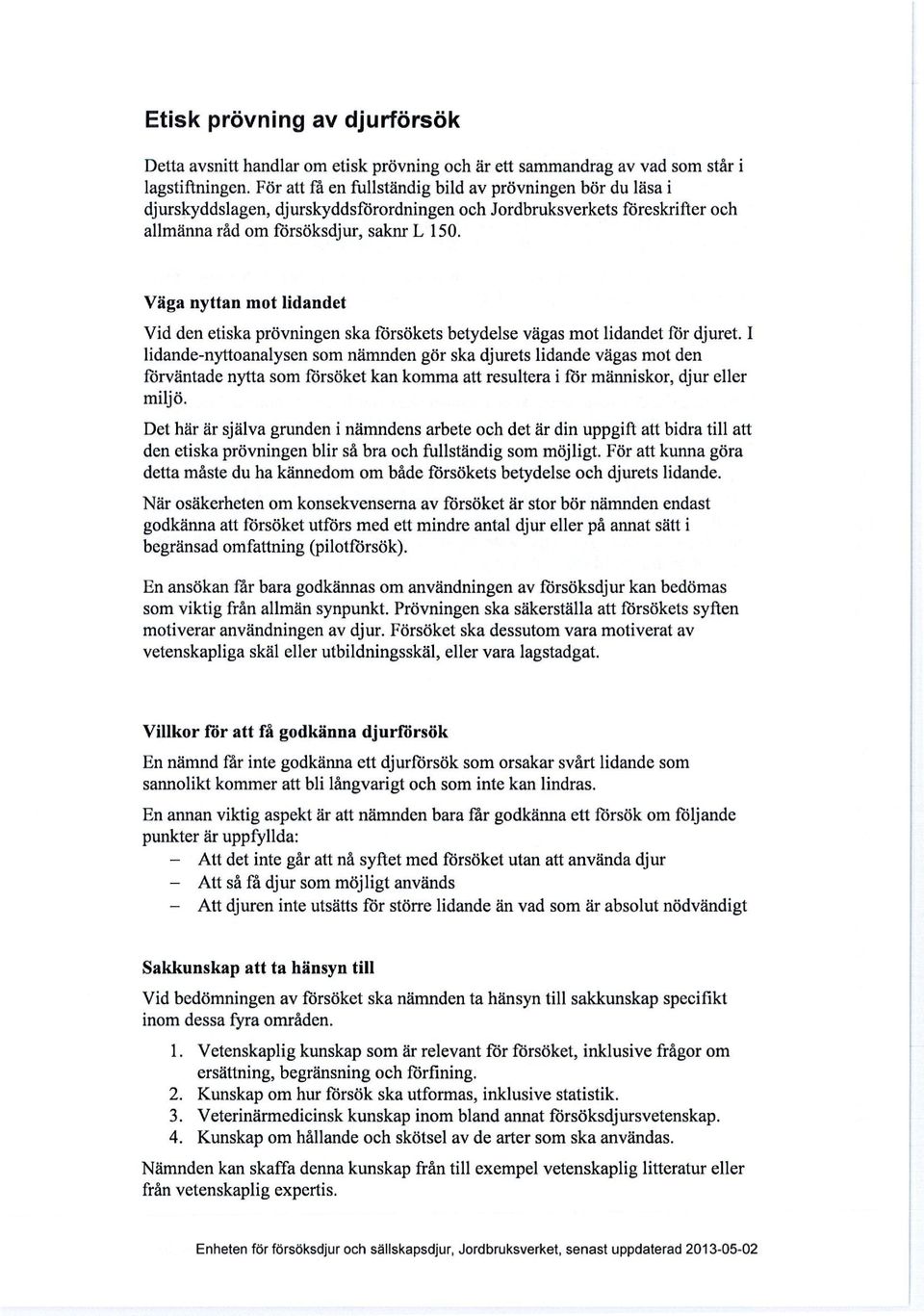 Etisk prövning av djurförsök

Detta avsnitt handlar om etisk prövning och är ett sammandrag av vad som står i lagstiftningen. För att få en fullständig bild av prövningen bör du läsa i djurskyddslagen, djurskyddsförordningen och Jordbruksverkets föreskrifter och allmänna råd om försöksdjur, saknr L 150.

Väga nyttan mot lidandet

Vid den etiska prövningen ska försökets betydelse vägas mot lidandet för djuret. I lidande-nyttoanalysen som nämnden gör ska djurets lidande vägas mot den förväntade nytta som försöket kan komma att resultera i för människor, djur eller miljö.

Det här är själva grunden i nämndens arbete och det är din uppgift att bidra till att den etiska prövningen blir så bra och fullständig som möjligt. För att kunna göra detta måste du ha kännedom om både försökets betydelse och djurets lidande.

När osäkerheten om konsekvenserna av försöket är stor bör nämnden endast godkänna att försöket utförs med ett mindre antal djur eller på annat sätt i begränsad omfattning (pilotförsök).

En ansökan får bara godkännas om användningen av försöksdjur kan bedömas som viktig från allmän synpunkt. Prövningen ska säkerställa att försökets syften motiverar användningen av djur. Försöket ska dessutom vara motiverat av vetenskapliga skäl eller utbildningsskäl, eller vara lagstadgat.

Villkor för att få godkänna djurförsök

En nämnd får inte godkänna ett djurförsök som orsakar svårt lidande som sannolikt kommer att bli långvarigt och som inte kan lindras.

En annan viktig aspekt är att nämnden bara får godkänna ett försök om följande punkter är uppfyllda:
– Att det inte går att nå syftet med försöket utan att använda djur
– Att så få djur som möjligt används
– Att djuren inte utsätts för större lidande än vad som är absolut nödvändigt

Sakkunskap att ta hänsyn till

Vid bedömningen av försöket ska nämnden ta hänsyn till sakkunskap specifikt inom dessa fyra områden.
1. Vetenskaplig kunskap som är relevant för försöket, inklusive frågor om ersättning, begränsning och förfining.
2. Kunskap om hur försök ska utformas, inklusive statistik.
3. Veterinärmedicinsk kunskap inom bland annat försöksdjursvetenskap.
4. Kunskap om hållande och skötsel av de arter som ska användas.

Nämnden kan skaffa denna kunskap från till exempel vetenskaplig litteratur eller från vetenskaplig expertis.

Enheten för försöksdjur och sällskapsdjur, Jordbruksverket, senast uppdaterad 2013-05-02